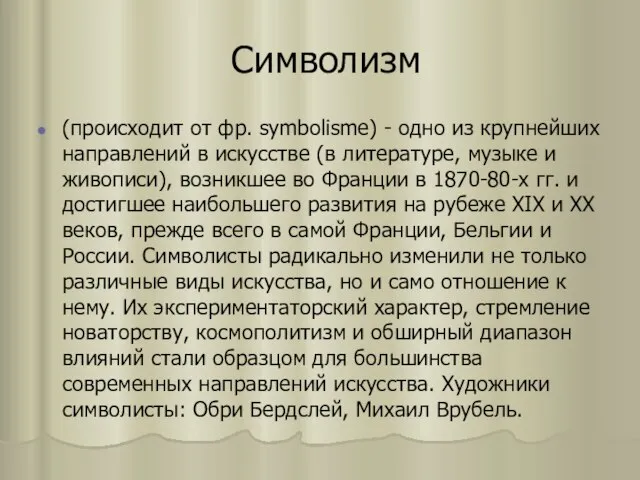 Символизм

(происходит от фр. symbolisme) - одно из крупнейших направлений в искусстве (в литературе, музыке и живописи), возникшее во Франции в 1870-80-х гг. и достигшее наибольшего развития на рубеже XIX и XX веков, прежде всего в самой Франции, Бельгии и России. Символисты радикально изменили не только различные виды искусства, но и само отношение к нему. Их экспериментаторский характер, стремление новаторству, космополитизм и обширный диапазон влияний стали образцом для большинства современных направлений искусства. Художники символисты: Обри Бердслей, Михаил Врубель.